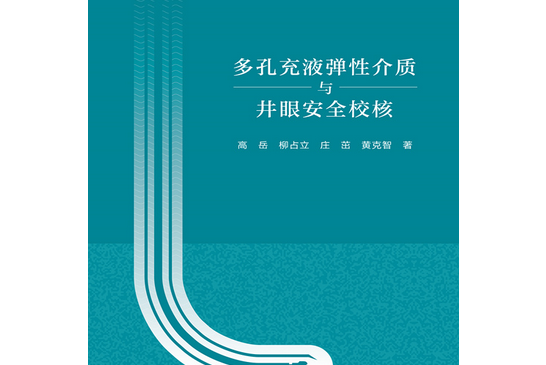 多孔充液弹性介质
与
井眼安全校核

高 岳 柳占立 庄 茁 黄克智 著